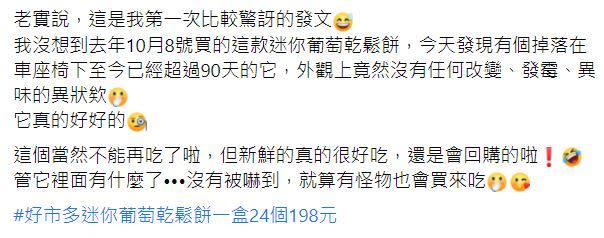 老實說，這是我第一次比較驚訝的發文😅
我沒想到去年10月8號買的這款迷你葡萄乾鬆餅，今天發現有個掉落在車座椅下至今已經超過90天的它，外觀上竟然沒有任何改變、發霉、異味的異狀欸😱
它真的好好的🧐

這個當然不能再吃了啦，但新鮮的真的很好吃，還是會回購的啦❗🤣
管它裡面有什麼了•••沒有被嚇到，就算有怪物也會買來吃😱😘

#好市多迷你葡萄乾鬆餅一盒24個198元